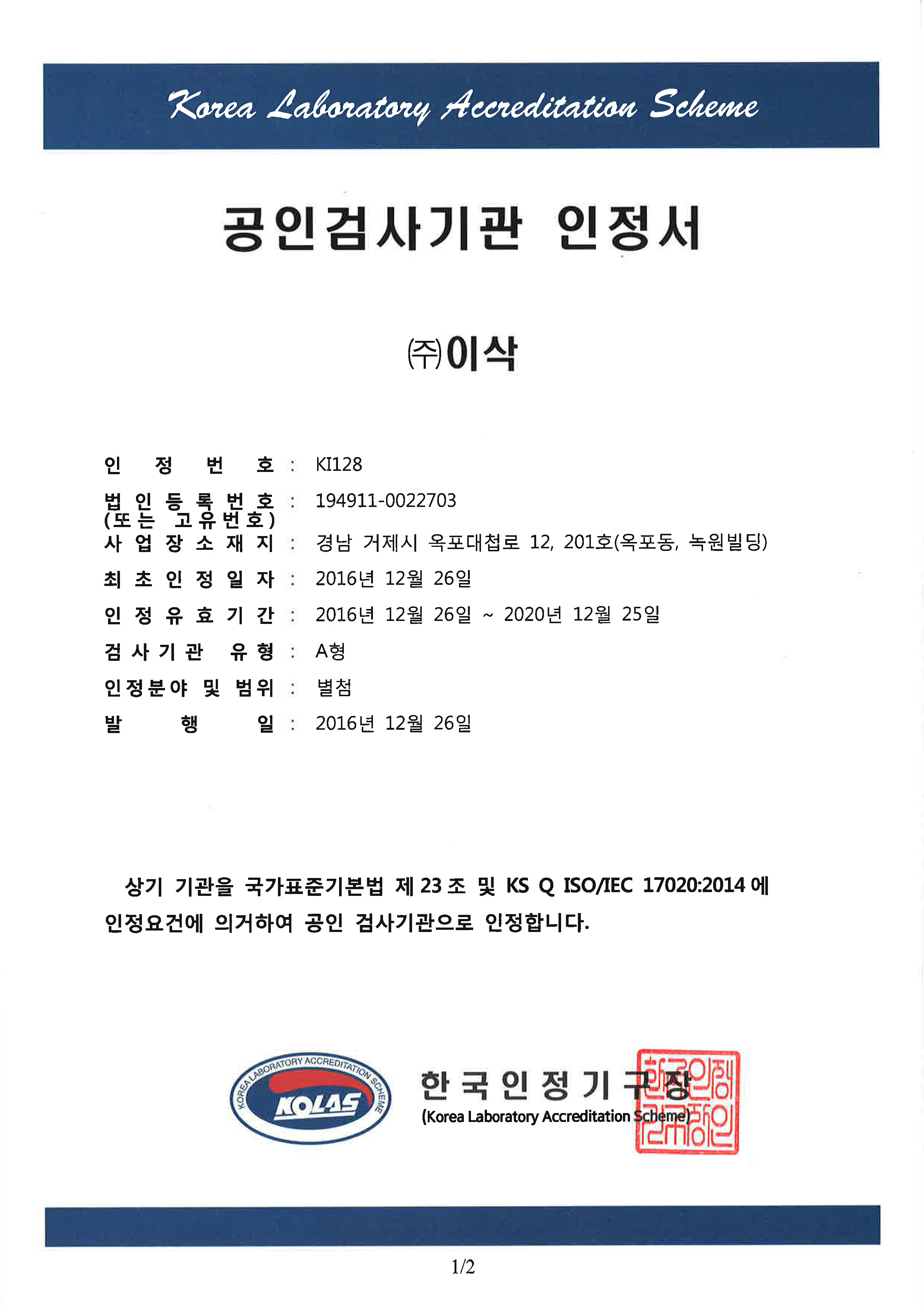 Korea Laboratory Accreditation Scheme

공인검사기관 인정서

㈜이삭

인 정 번 호 : KI128
법 인 등 록 번 호 (또는 고유번호) : 194911-0022703
사 업 장 소 재 지 : 경남 거제시 옥포대첩로 12, 201호(옥포동, 녹원빌딩)
최 초 인 정 일 자 : 2016년 12월 26일
인 정 유 효 기 간 : 2016년 12월 26일 ~ 2020년 12월 25일
검 사 기 관 유 형 : A형
인정분야 및 범위 : 별첨
발 행 일 : 2016년 12월 26일

상기 기관을 국가표준기본법 제 23 조 및 KS Q ISO/IEC 17020:2014 에 인정요건에 의거하여 공인 검사기관으로 인정합니다.

KOREA LABORATORY ACCREDITATION SCHEME
KOLAS

한 국 인 정 기 구 장
(Korea Laboratory Accreditation Scheme)

한국인정기구장인

1/2